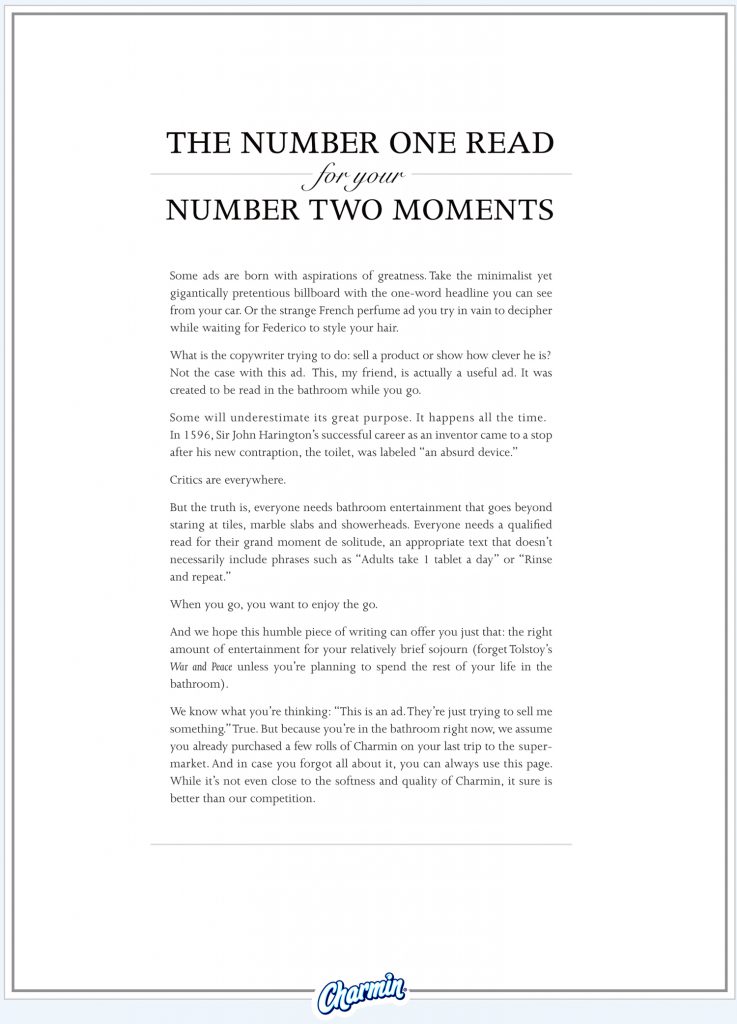 THE NUMBER ONE READ
for your
NUMBER TWO MOMENTS

Some ads are born with aspirations of greatness. Take the minimalist yet gigantically pretentious billboard with the one-word headline you can see from your car. Or the strange French perfume ad you try in vain to decipher while waiting for Federico to style your hair.

What is the copywriter trying to do: sell a product or show how clever he is? Not the case with this ad. This, my friend, is actually a useful ad. It was created to be read in the bathroom while you go.

Some will underestimate its great purpose. It happens all the time. In 1596, Sir John Harington's successful career as an inventor came to a stop after his new contraption, the toilet, was labeled "an absurd device."

Critics are everywhere.

But the truth is, everyone needs bathroom entertainment that goes beyond staring at tiles, marble slabs and showerheads. Everyone needs a qualified read for their grand moment de solitude, an appropriate text that doesn't necessarily include phrases such as "Adults take 1 tablet a day" or "Rinse and repeat."

When you go, you want to enjoy the go.

And we hope this humble piece of writing can offer you just that: the right amount of entertainment for your relatively brief sojourn (forget Tolstoy's War and Peace unless you're planning to spend the rest of your life in the bathroom).

We know what you're thinking: "This is an ad. They're just trying to sell me something." True. But because you're in the bathroom right now, we assume you already purchased a few rolls of Charmin on your last trip to the supermarket. And in case you forgot all about it, you can always use this page. While it's not even close to the softness and quality of Charmin, it sure is better than our competition.

Charmin